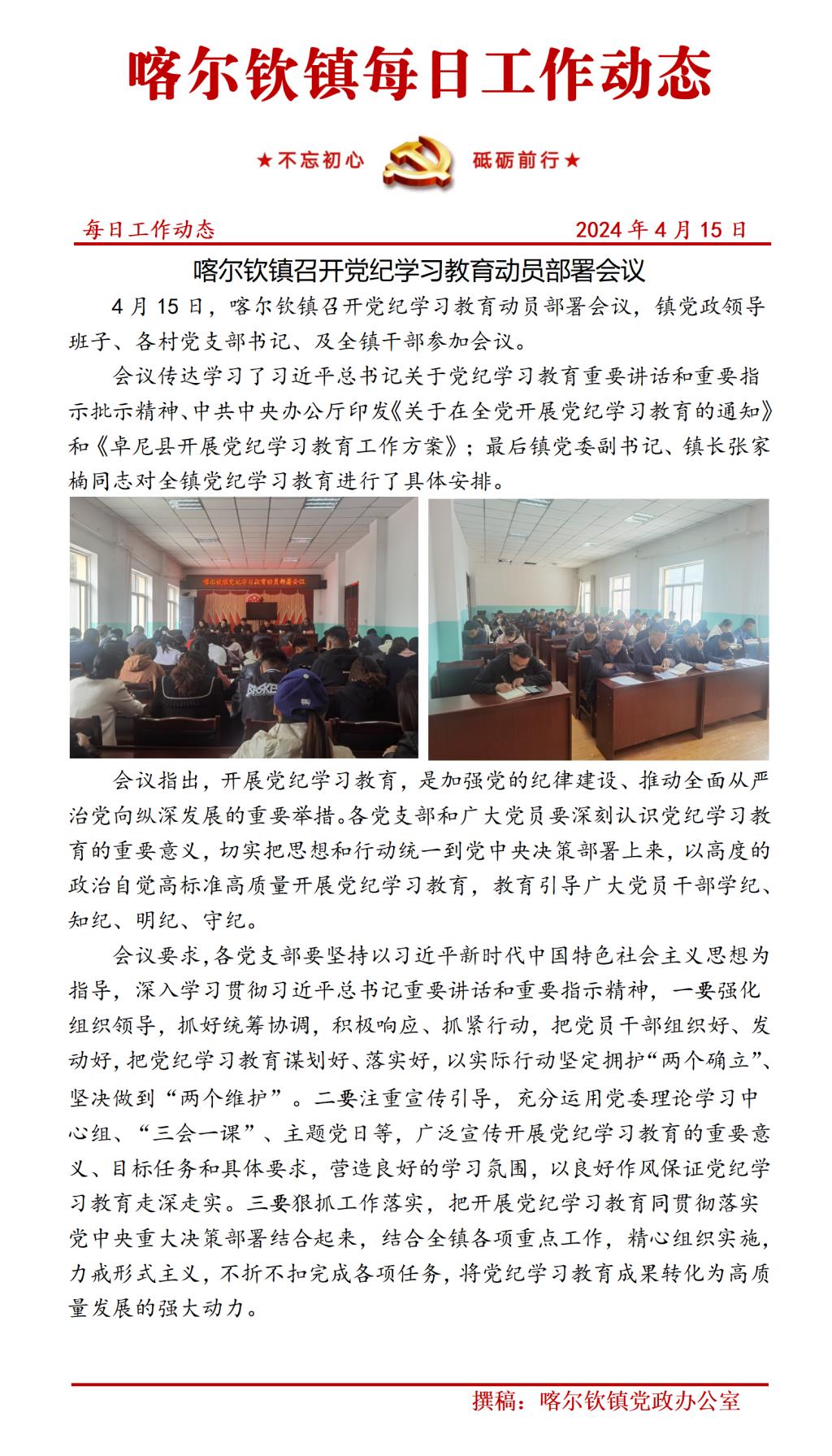 喀尔钦镇每日工作动态

★不忘初心　砥砺前行★

每日工作动态　2024 年 4 月 15 日

喀尔钦镇召开党纪学习教育动员部署会议

4 月 15 日，喀尔钦镇召开党纪学习教育动员部署会议，镇党政领导班子、各村党支部书记、及全镇干部参加会议。

会议传达学习了习近平总书记关于党纪学习教育重要讲话和重要指示批示精神、中共中央办公厅印发《关于在全党开展党纪学习教育的通知》和《卓尼县开展党纪学习教育工作方案》；最后镇党委副书记、镇长张家楠同志对全镇党纪学习教育进行了具体安排。

喀尔钦镇党纪学习教育动员部署会议

会议指出，开展党纪学习教育，是加强党的纪律建设、推动全面从严治党向纵深发展的重要举措。各党支部和广大党员要深刻认识党纪学习教育的重要意义，切实把思想和行动统一到党中央决策部署上来，以高度的政治自觉高标准高质量开展党纪学习教育，教育引导广大党员干部学纪、知纪、明纪、守纪。

会议要求，各党支部要坚持以习近平新时代中国特色社会主义思想为指导，深入学习贯彻习近平总书记重要讲话和重要指示精神，一要强化组织领导，抓好统筹协调，积极响应、抓紧行动，把党员干部组织好、发动好，把党纪学习教育谋划好、落实好，以实际行动坚定拥护“两个确立”、坚决做到“两个维护”。二要注重宣传引导，充分运用党委理论学习中心组、“三会一课”、主题党日等，广泛宣传开展党纪学习教育的重要意义、目标任务和具体要求，营造良好的学习氛围，以良好作风保证党纪学习教育走深走实。三要狠抓工作落实，把开展党纪学习教育同贯彻落实党中央重大决策部署结合起来，结合全镇各项重点工作，精心组织实施，力戒形式主义，不折不扣完成各项任务，将党纪学习教育成果转化为高质量发展的强大动力。

撰稿：喀尔钦镇党政办公室